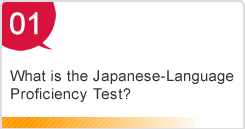 01

What is the Japanese-Language Proficiency Test?